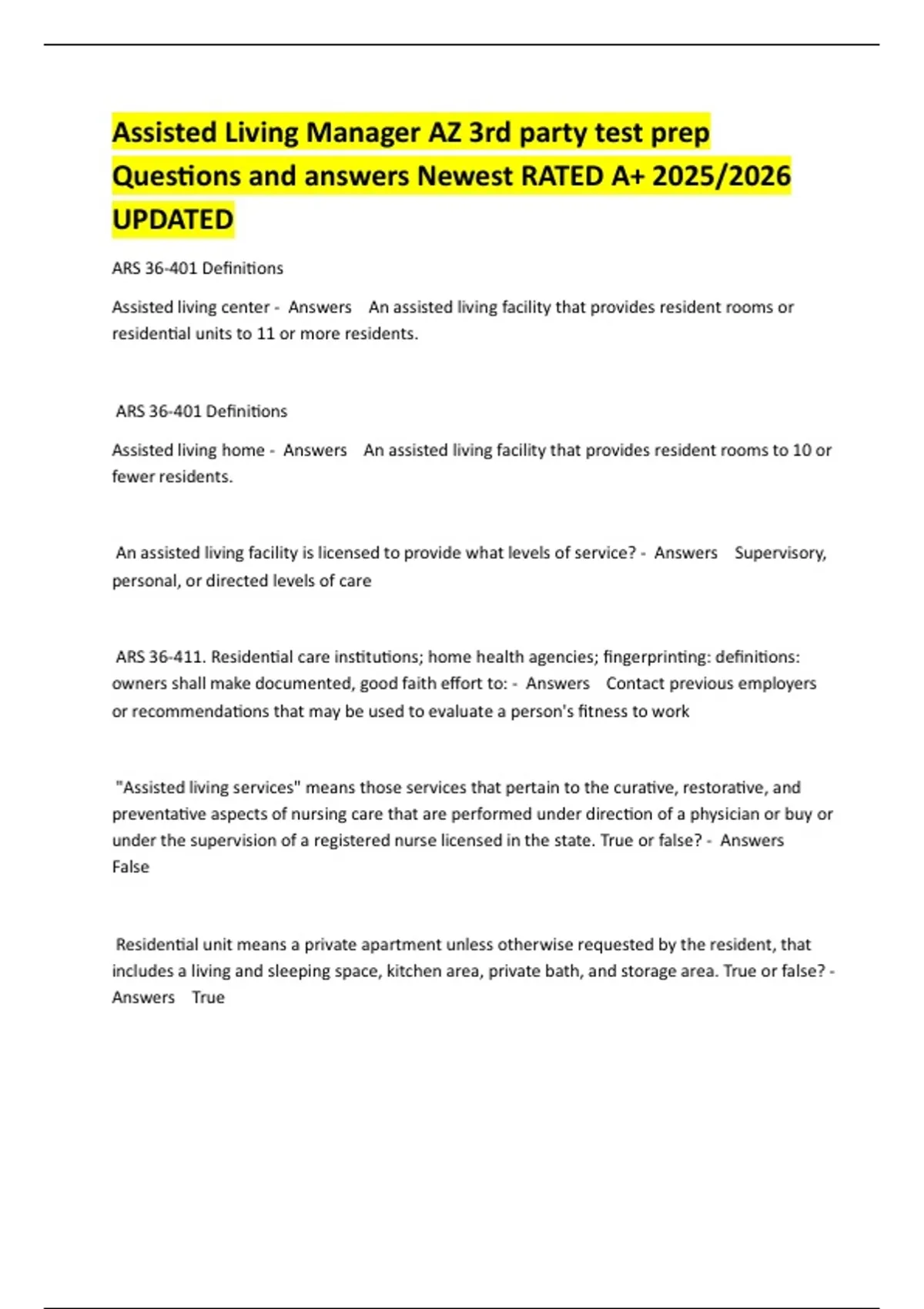 Assisted Living Manager AZ 3rd party test prep Questions and answers Newest RATED A+ 2025/2026 UPDATED

ARS 36-401 Definitions

Assisted living center - Answers An assisted living facility that provides resident rooms or residential units to 11 or more residents.

ARS 36-401 Definitions

Assisted living home - Answers An assisted living facility that provides resident rooms to 10 or fewer residents.

An assisted living facility is licensed to provide what levels of service? - Answers Supervisory, personal, or directed levels of care

ARS 36-411. Residential care institutions; home health agencies; fingerprinting: definitions: owners shall make documented, good faith effort to: - Answers Contact previous employers or recommendations that may be used to evaluate a person's fitness to work

"Assisted living services" means those services that pertain to the curative, restorative, and preventative aspects of nursing care that are performed under direction of a physician or buy or under the supervision of a registered nurse licensed in the state. True or false? - Answers False

Residential unit means a private apartment unless otherwise requested by the resident, that includes a living and sleeping space, kitchen area, private bath, and storage area. True or false? - Answers True